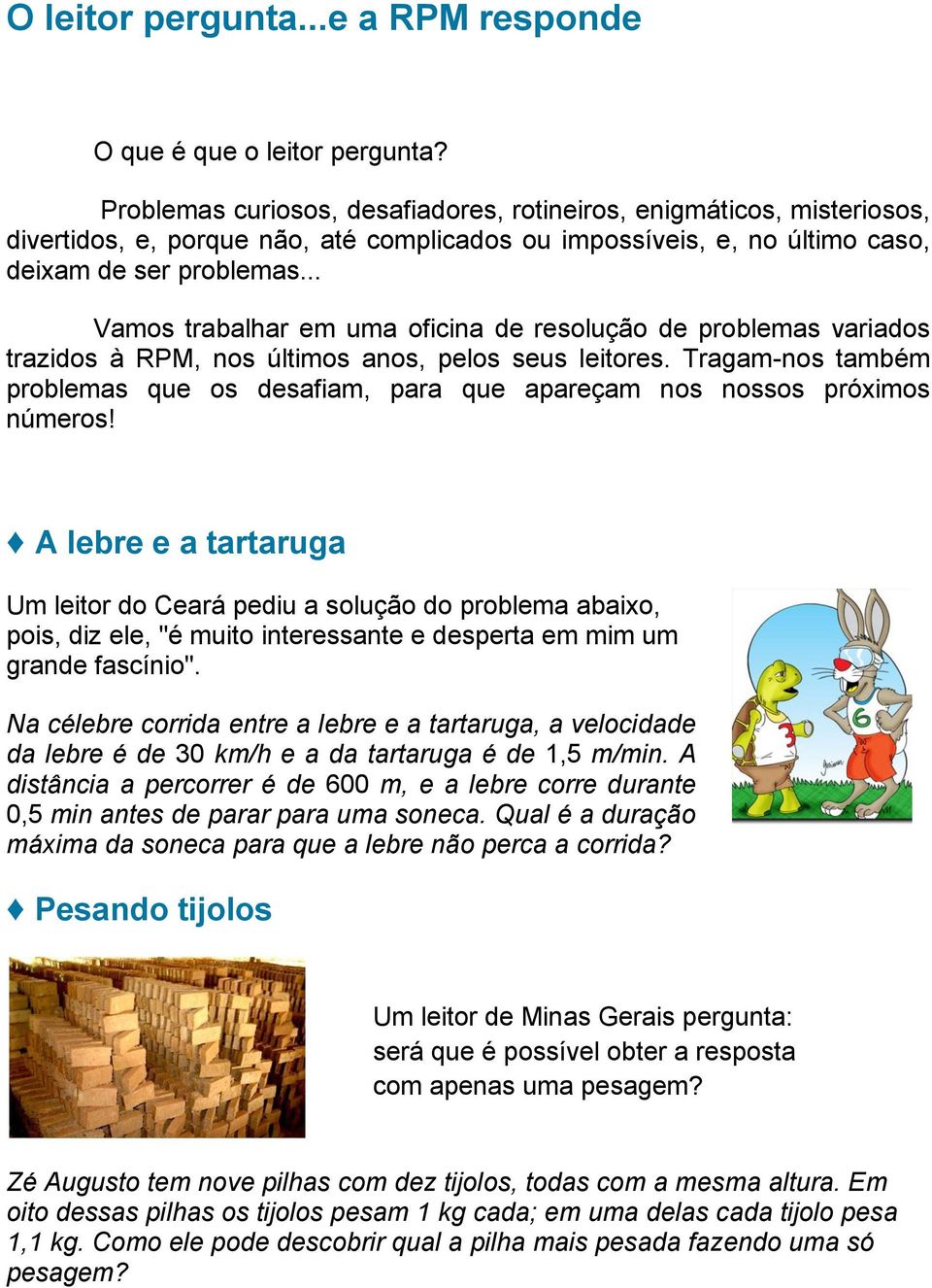 O leitor pergunta...e a RPM responde

O que é que o leitor pergunta?

Problemas curiosos, desafiadores, rotineiros, enigmáticos, misteriosos, divertidos, e, porque não, até complicados ou impossíveis, e, no último caso, deixam de ser problemas...

Vamos trabalhar em uma oficina de resolução de problemas variados trazidos à RPM, nos últimos anos, pelos seus leitores. Tragam-nos também problemas que os desafiam, para que apareçam nos nossos próximos números!

♦ A lebre e a tartaruga

Um leitor do Ceará pediu a solução do problema abaixo, pois, diz ele, "é muito interessante e desperta em mim um grande fascínio".

Na célebre corrida entre a lebre e a tartaruga, a velocidade da lebre é de 30 km/h e a da tartaruga é de 1,5 m/min. A distância a percorrer é de 600 m, e a lebre corre durante 0,5 min antes de parar para uma soneca. Qual é a duração máxima da soneca para que a lebre não perca a corrida?

3

6

♦ Pesando tijolos

Um leitor de Minas Gerais pergunta: será que é possível obter a resposta com apenas uma pesagem?

Zé Augusto tem nove pilhas com dez tijolos, todas com a mesma altura. Em oito dessas pilhas os tijolos pesam 1 kg cada; em uma delas cada tijolo pesa 1,1 kg. Como ele pode descobrir qual a pilha mais pesada fazendo uma só pesagem?